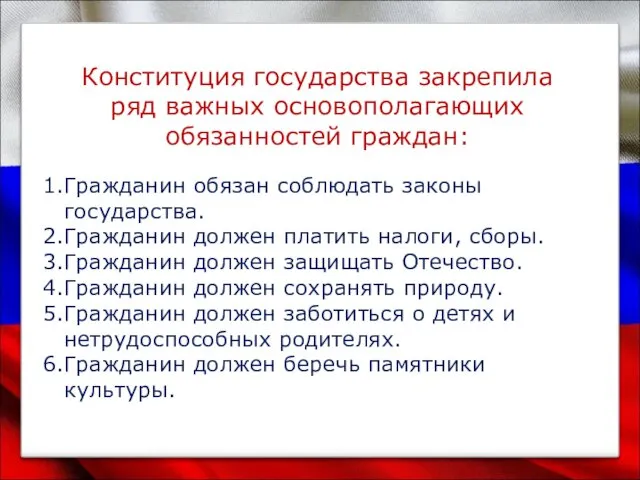 Конституция государства закрепила ряд важных основополагающих обязанностей граждан:

1.Гражданин обязан соблюдать законы государства.
2.Гражданин должен платить налоги, сборы.
3.Гражданин должен защищать Отечество.
4.Гражданин должен сохранять природу.
5.Гражданин должен заботиться о детях и нетрудоспособных родителях.
6.Гражданин должен беречь памятники культуры.